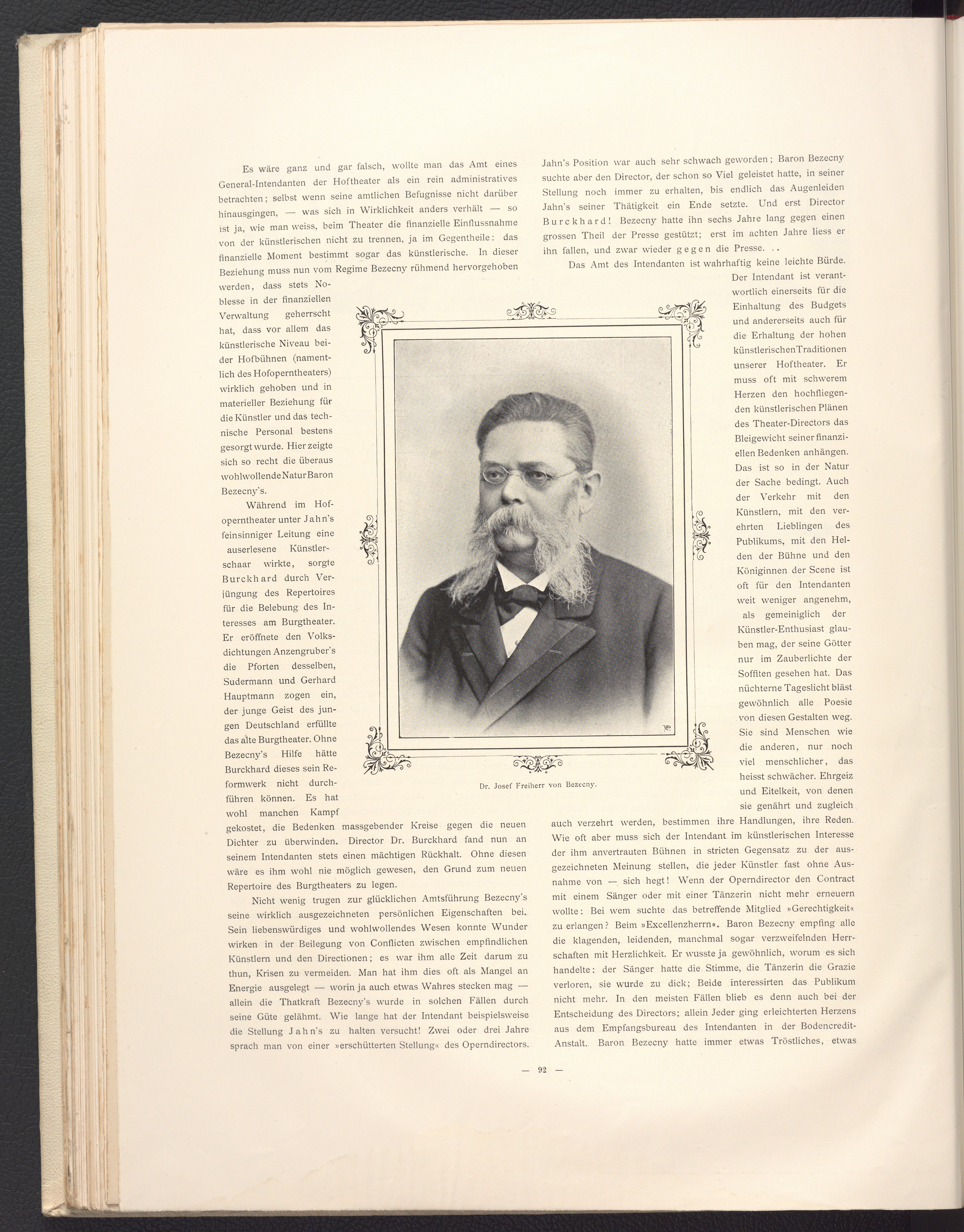 Es wäre ganz und gar falsch, wollte man das Amt eines General-Intendanten der Hoftheater als ein rein administratives betrachten; selbst wenn seine amtlichen Befugnisse nicht darüber hinausgingen, — was sich in Wirklichkeit anders verhält — so ist ja, wie man weiss, beim Theater die finanzielle Einflussnahme von der künstlerischen nicht zu trennen, ja im Gegentheile: das finanzielle Moment bestimmt sogar das künstlerische. In dieser Beziehung muss nun vom Regime Bezecny rühmend hervorgehoben werden, dass stets Noblesse in der finanziellen Verwaltung geherrscht hat, dass vor allem das künstlerische Niveau beider Hofbühnen (namentlich des Hofoperntheaters) wirklich gehoben und in materieller Beziehung für die Künstler und das technische Personal bestens gesorgt wurde. Hier zeigte sich so recht die überaus wohlwollende Natur Baron Bezecny's.

Während im Hofoperntheater unter Jahn's feinsinniger Leitung eine auserlesene Künstlerschaar wirkte, sorgte Burckhard durch Verjüngung des Repertoires für die Belebung des Interesses am Burgtheater. Er eröffnete den Volksdichtungen Anzengruber's die Pforten desselben, Sudermann und Gerhard Hauptmann zogen ein, der junge Geist des jungen Deutschland erfüllte das alte Burgtheater. Ohne Bezecny's Hilfe hätte Burckhard dieses sein Reformwerk nicht durchführen können. Es hat wohl manchen Kampf gekostet, die Bedenken massgebender Kreise gegen die neuen Dichter zu überwinden. Director Dr. Burckhard fand nun an seinem Intendanten stets einen mächtigen Rückhalt. Ohne diesen wäre es ihm wohl nie möglich gewesen, den Grund zum neuen Repertoire des Burgtheaters zu legen.

Nicht wenig trugen zur glücklichen Amtsführung Bezecny's seine wirklich ausgezeichneten persönlichen Eigenschaften bei. Sein liebenswürdiges und wohlwollendes Wesen konnte Wunder wirken in der Beilegung von Conflicten zwischen empfindlichen Künstlern und den Directionen; es war ihm alle Zeit darum zu thun, Krisen zu vermeiden. Man hat ihm dies oft als Mangel an Energie ausgelegt — worin ja auch etwas Wahres stecken mag — allein die Thatkraft Bezecny's wurde in solchen Fällen durch seine Güte gelähmt. Wie lange hat der Intendant beispielsweise die Stellung Jahn's zu halten versucht! Zwei oder drei Jahre sprach man von einer »erschütterten Stellung« des Operndirectors. Jahn's Position war auch sehr schwach geworden; Baron Bezecny suchte aber den Director, der schon so Viel geleistet hatte, in seiner Stellung noch immer zu erhalten, bis endlich das Augenleiden Jahn's seiner Thätigkeit ein Ende setzte. Und erst Director Burckhard! Bezecny hatte ihn sechs Jahre lang gegen einen grossen Theil der Presse gestützt; erst im achten Jahre liess er ihn fallen, und zwar wieder gegen die Presse. . .

Das Amt des Intendanten ist wahrhaftig keine leichte Bürde. Der Intendant ist verantwortlich einerseits für die Einhaltung des Budgets und andererseits auch für die Erhaltung der hohen künstlerischen Traditionen unserer Hoftheater. Er muss oft mit schwerem Herzen den hochfliegenden künstlerischen Plänen des Theater-Directors das Bleigewicht seiner finanziellen Bedenken anhängen. Das ist so in der Natur der Sache bedingt. Auch der Verkehr mit den Künstlern, mit den verehrten Lieblingen des Publikums, mit den Helden der Bühne und den Königinnen der Scene ist oft für den Intendanten weit weniger angenehm, als gemeiniglich der Künstler-Enthusiast glauben mag, der seine Götter nur im Zauberlichte der Soffiten gesehen hat. Das nüchterne Tageslicht bläst gewöhnlich alle Poesie von diesen Gestalten weg. Sie sind Menschen wie die anderen, nur noch viel menschlicher, das heisst schwächer. Ehrgeiz und Eitelkeit, von denen sie genährt und zugleich auch verzehrt werden, bestimmen ihre Handlungen, ihre Reden. Wie oft aber muss sich der Intendant im künstlerischen Interesse der ihm anvertrauten Bühnen in stricten Gegensatz zu der ausgezeichneten Meinung stellen, die jeder Künstler fast ohne Ausnahme von — sich hegt! Wenn der Operndirector den Contract mit einem Sänger oder mit einer Tänzerin nicht mehr erneuern wollte: Bei wem suchte das betreffende Mitglied »Gerechtigkeit« zu erlangen? Beim »Excellenzherrn«. Baron Bezecny empfing alle die klagenden, leidenden, manchmal sogar verzweifelnden Herrschaften mit Herzlichkeit. Er wusste ja gewöhnlich, worum es sich handelte: der Sänger hatte die Stimme, die Tänzerin die Grazie verloren, sie wurde zu dick; Beide interessirten das Publikum nicht mehr. In den meisten Fällen blieb es denn auch bei der Entscheidung des Directors; allein Jeder ging erleichterten Herzens aus dem Empfangsbureau des Intendanten in der Bodencredit-Anstalt. Baron Bezecny hatte immer etwas Tröstliches, etwas

Dr. Josef Freiherr von Bezecny.

— 92 —